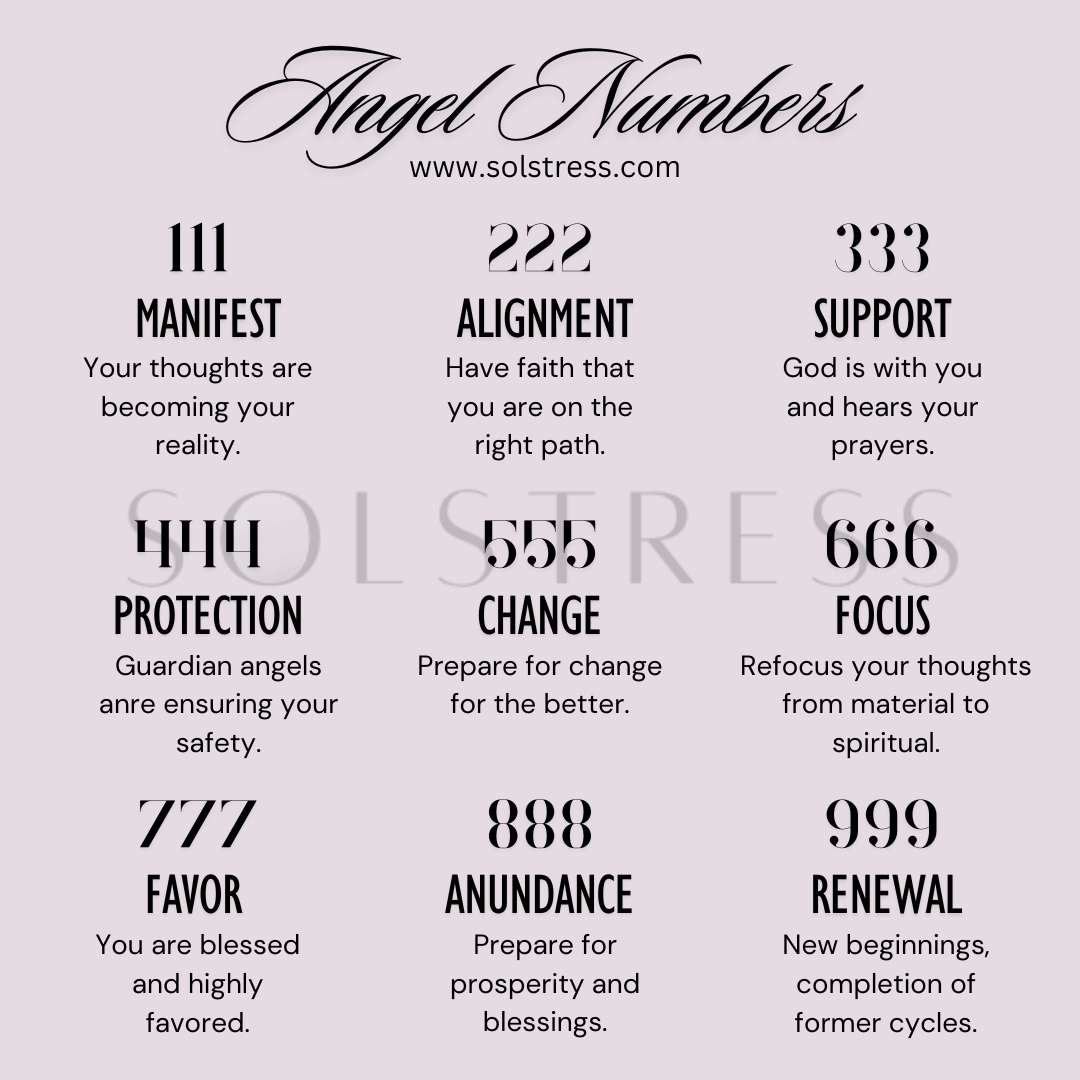 Angel Numbers
www.solstress.com

111
MANIFEST
Your thoughts are becoming your reality.

222
ALIGNMENT
Have faith that you are on the right path.

333
SUPPORT
God is with you and hears your prayers.

444
PROTECTION
Guardian angels anre ensuring your safety.

555
CHANGE
Prepare for change for the better.

666
FOCUS
Refocus your thoughts from material to spiritual.

777
FAVOR
You are blessed and highly favored.

888
ANUNDANCE
Prepare for prosperity and blessings.

999
RENEWAL
New beginnings, completion of former cycles.

SOLSTRESS